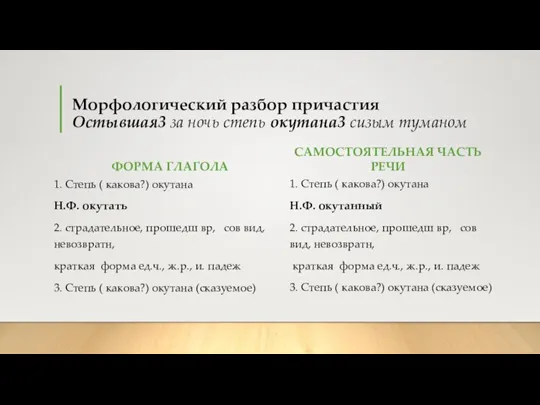 Морфологический разбор причастия
Остывшая3 за ночь степь окутана3 сизым туманом

ФОРМА ГЛАГОЛА

1. Степь ( какова?) окутана

Н.Ф. окутать

2. страдательное, прошедш вр, сов вид, невозвратн,

краткая форма ед.ч., ж.р., и. падеж

3. Степь ( какова?) окутана (сказуемое)

САМОСТОЯТЕЛЬНАЯ ЧАСТЬ РЕЧИ

1. Степь ( какова?) окутана

Н.Ф. окутанный

2. страдательное, прошедш вр, сов вид, невозвратн,

краткая форма ед.ч., ж.р., и. падеж

3. Степь ( какова?) окутана (сказуемое)